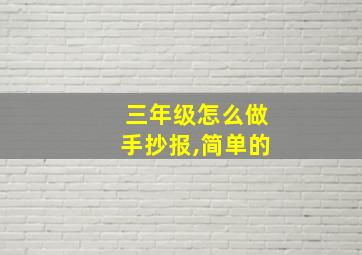 三年级怎么做手抄报,简单的